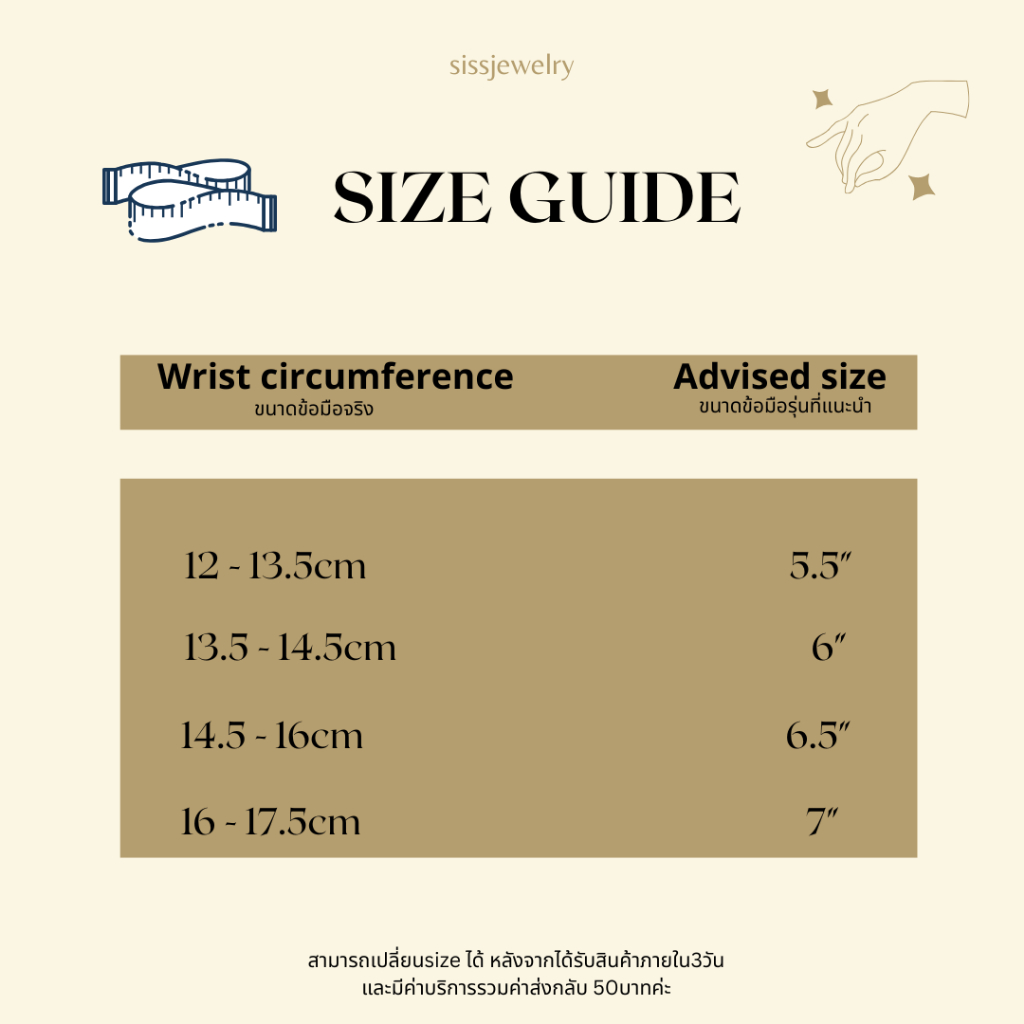 sissjewelry

SIZE GUIDE

| Wrist circumference ขนาดข้อมือจริง | Advised size ขนาดข้อมือรุ่นที่แนะนำ |
|---|---|
| 12 - 13.5cm | 5.5″ |
| 13.5 - 14.5cm | 6″ |
| 14.5 - 16cm | 6.5″ |
| 16 - 17.5cm | 7″ |

สามารถเปลี่ยนsize ได้ หลังจากได้รับสินค้าภายใน3วัน และมีค่าบริการรวมค่าส่งกลับ 50บาทค่ะ